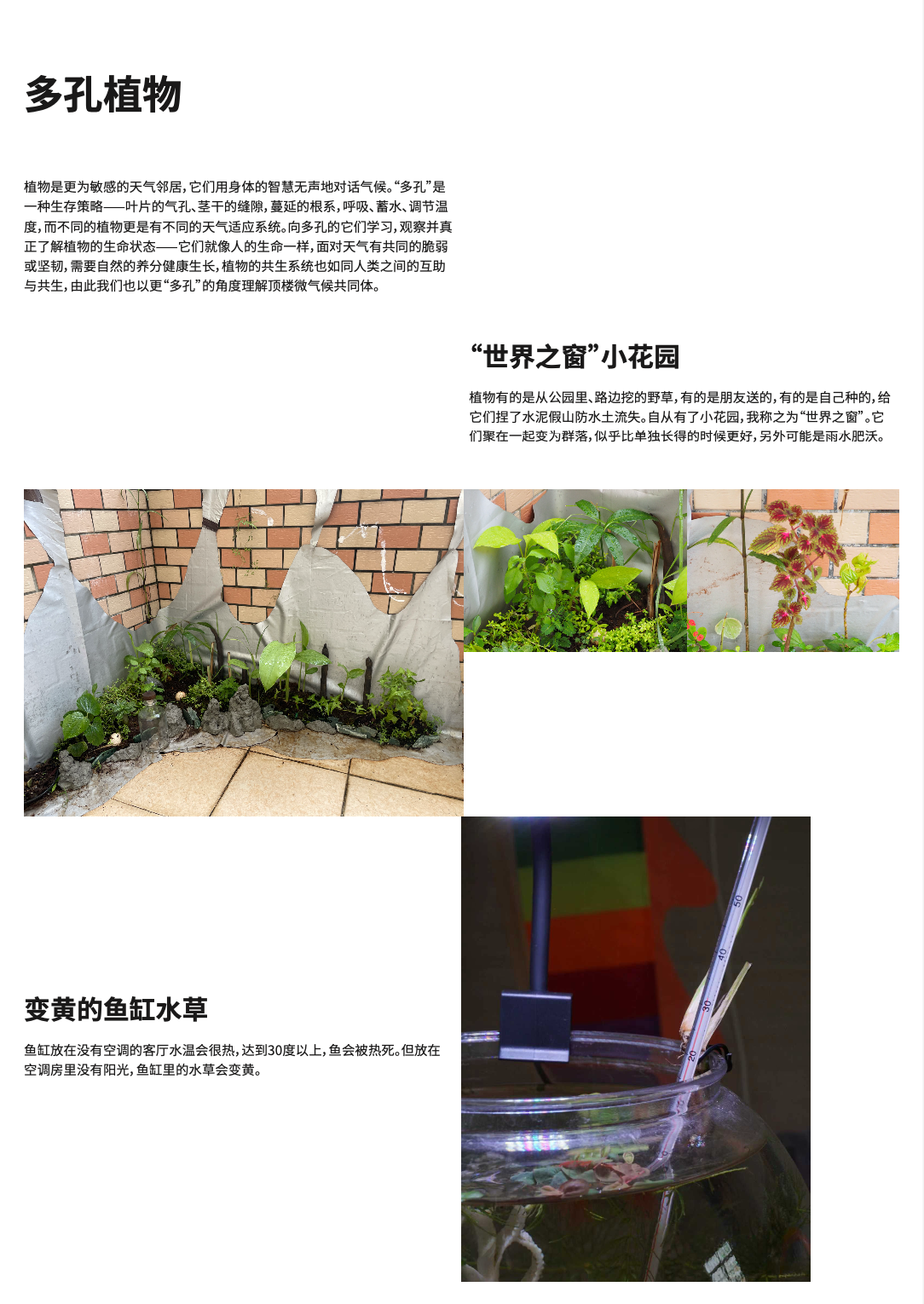 多孔植物

植物是更为敏感的天气邻居，它们用身体的智慧无声地对话气候。“多孔”是一种生存策略——叶片的气孔、茎干的缝隙，蔓延的根系，呼吸、蓄水、调节温度，而不同的植物更是有不同的天气适应系统。向多孔的它们学习，观察并真正了解植物的生命状态——它们就像人的生命一样，面对天气有共同的脆弱或坚韧，需要自然的养分健康生长，植物的共生系统也如同人类之间的互助与共生，由此我们也以更“多孔”的角度理解顶楼微气候共同体。

“世界之窗”小花园

植物有的是从公园里、路边挖的野草，有的是朋友送的，有的是自己种的，给它们捏了水泥假山防水土流失。自从有了小花园，我称之为“世界之窗”。它们聚在一起变为群落，似乎比单独长得的时候更好，另外可能是雨水肥沃。

变黄的鱼缸水草

鱼缸放在没有空调的客厅水温会很热，达到30度以上，鱼会被热死。但放在空调房里没有阳光，鱼缸里的水草会变黄。

50
40
30
20